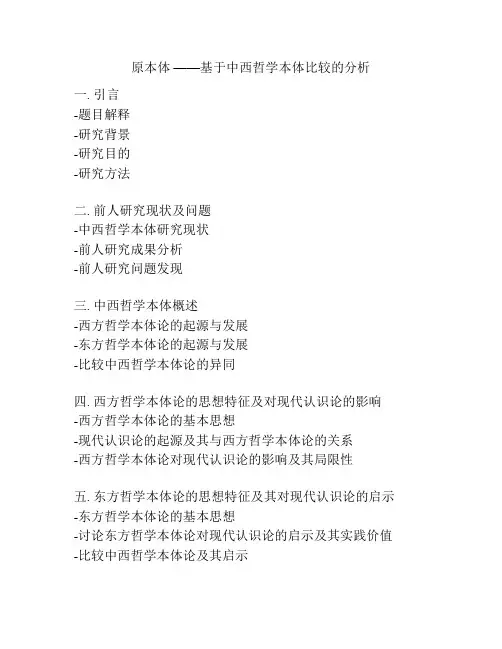 原本体 ——基于中西哲学本体比较的分析

一. 引言
-题目解释
-研究背景
-研究目的
-研究方法

二. 前人研究现状及问题
-中西哲学本体研究现状
-前人研究成果分析
-前人研究问题发现

三. 中西哲学本体概述
-西方哲学本体论的起源与发展
-东方哲学本体论的起源与发展
-比较中西哲学本体论的异同

四. 西方哲学本体论的思想特征及对现代认识论的影响
-西方哲学本体论的基本思想
-现代认识论的起源及其与西方哲学本体论的关系
-西方哲学本体论对现代认识论的影响及其局限性

五. 东方哲学本体论的思想特征及其对现代认识论的启示
-东方哲学本体论的基本思想
-讨论东方哲学本体论对现代认识论的启示及其实践价值
-比较中西哲学本体论及其启示